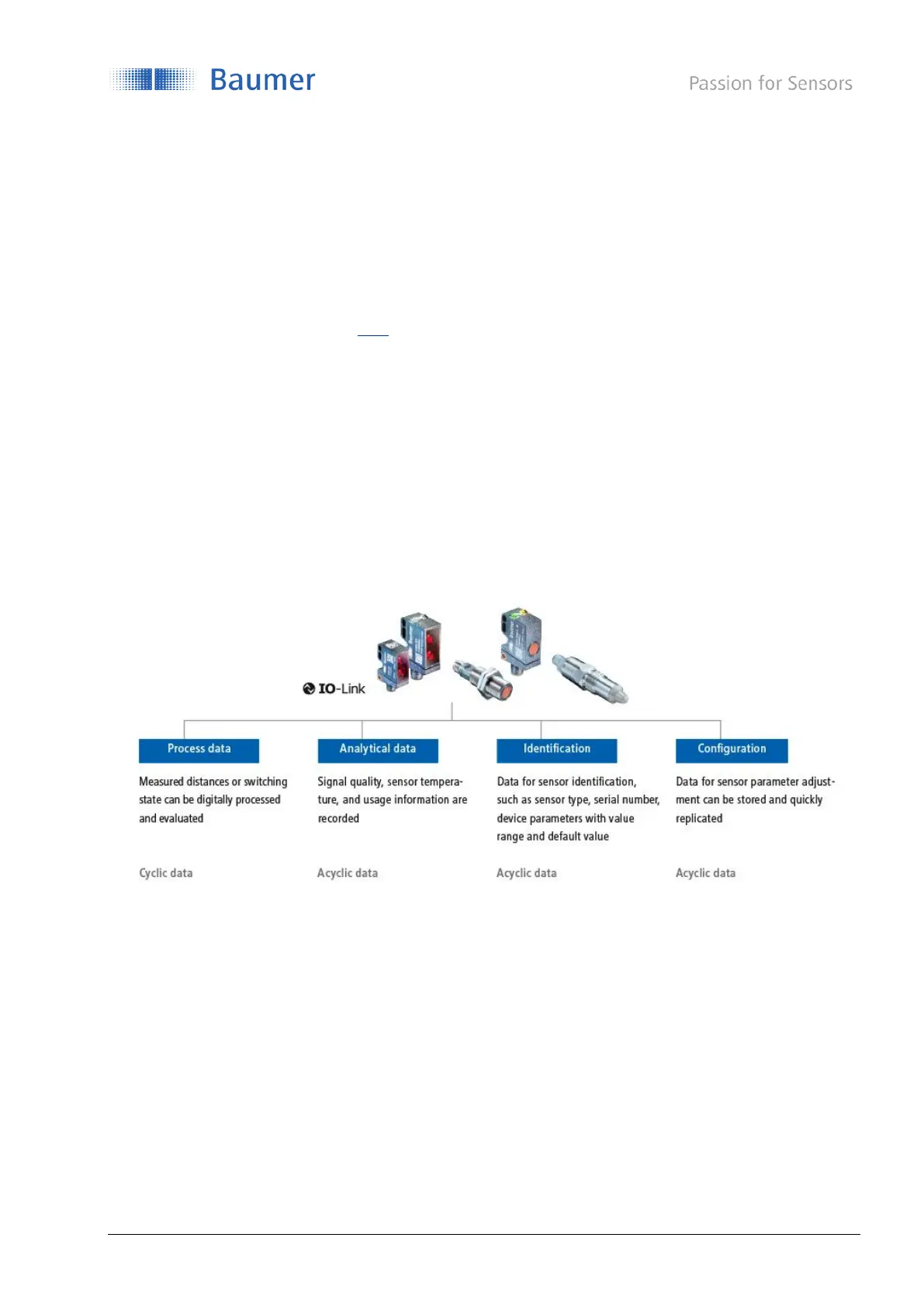 Baumer

Passion for Sensors

IO-Link

Process data

Measured distances or switching state can be digitally processed and evaluated

Cyclic data

Analytical data

Signal quality, sensor temperature, and usage information are recorded

Acyclic data

Identification

Data for sensor identification, such as sensor type, serial number, device parameters with value range and default value

Acyclic data

Configuration

Data for sensor parameter adjustment can be stored and quickly replicated

Acyclic data